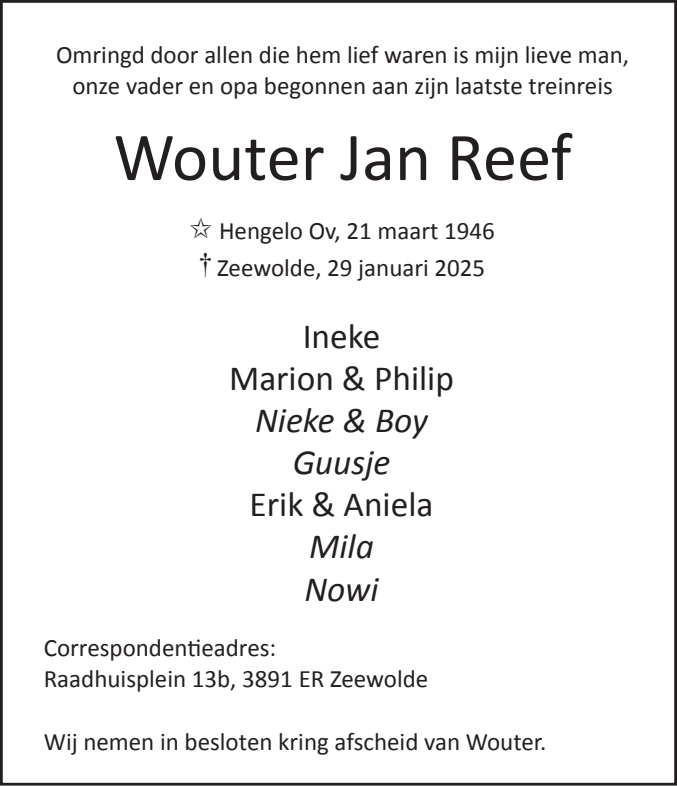 Omringd door allen die hem lief waren is mijn lieve man, onze vader en opa begonnen aan zijn laatste treinreis

Wouter Jan Reef

☆ Hengelo Ov, 21 maart 1946
† Zeewolde, 29 januari 2025

Ineke
Marion & Philip
Nieke & Boy
Guusje
Erik & Aniela
Mila
Nowi

Correspondentieadres:
Raadhuisplein 13b, 3891 ER Zeewolde

Wij nemen in besloten kring afscheid van Wouter.